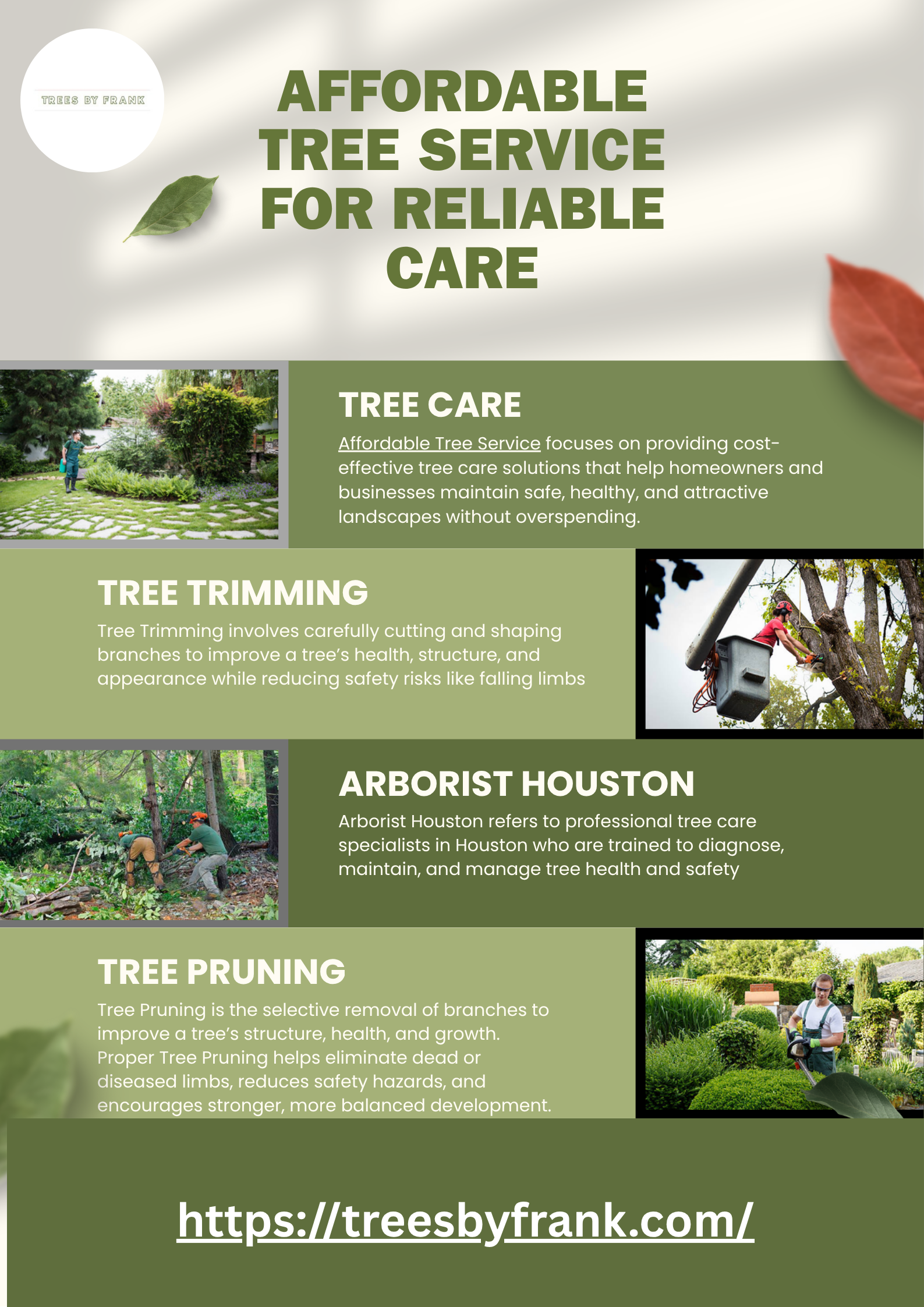 TREES BY FRANK

AFFORDABLE TREE SERVICE FOR RELIABLE CARE

TREE CARE

Affordable Tree Service focuses on providing cost-effective tree care solutions that help homeowners and businesses maintain safe, healthy, and attractive landscapes without overspending.

TREE TRIMMING

Tree Trimming involves carefully cutting and shaping branches to improve a tree's health, structure, and appearance while reducing safety risks like falling limbs

ARBORIST HOUSTON

Arborist Houston refers to professional tree care specialists in Houston who are trained to diagnose, maintain, and manage tree health and safety

TREE PRUNING

Tree Pruning is the selective removal of branches to improve a tree's structure, health, and growth. Proper Tree Pruning helps eliminate dead or diseased limbs, reduces safety hazards, and encourages stronger, more balanced development.

https://treesbyfrank.com/